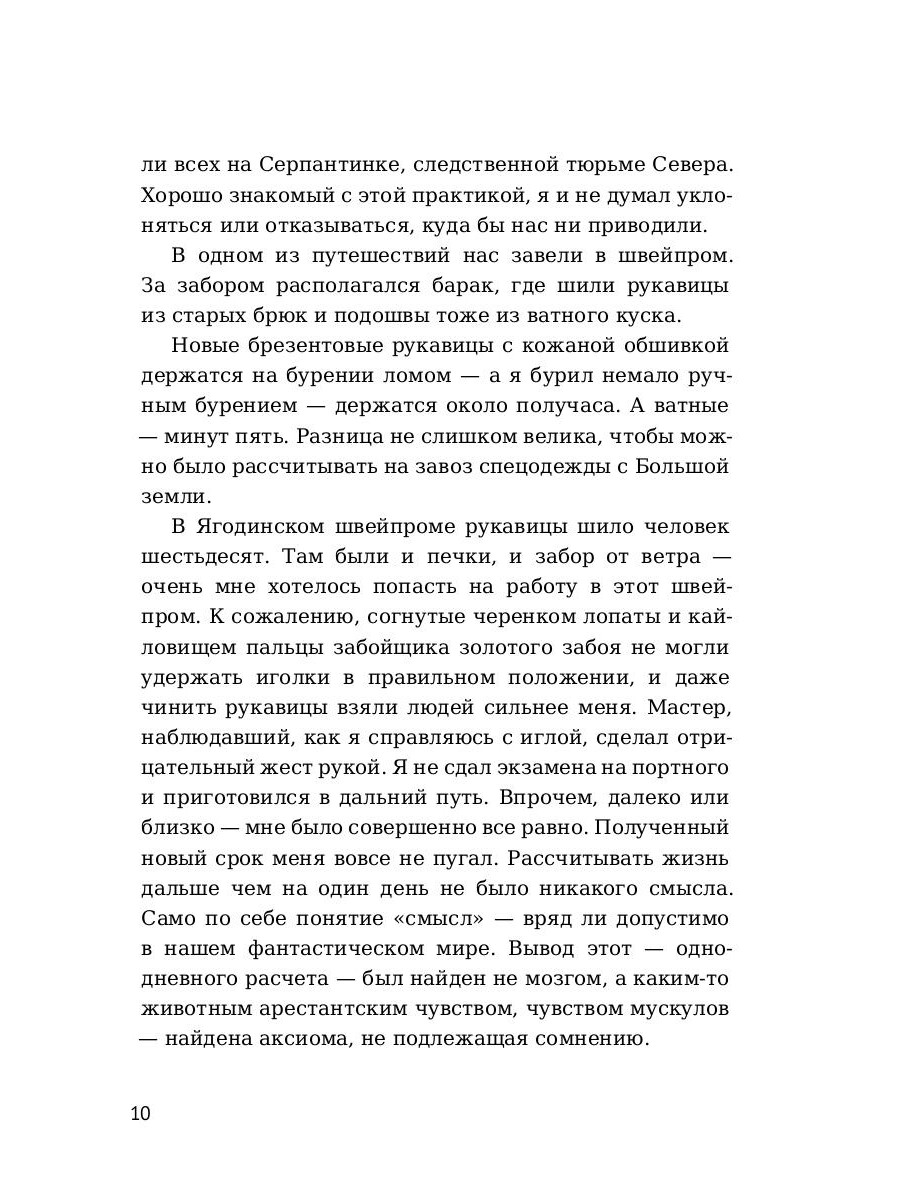 ли всех на Серпантинке, следственной тюрьме Севера. Хорошо знакомый с этой практикой, я и не думал уклоняться или отказываться, куда бы нас ни приводили.

В одном из путешествий нас завели в швейпром. За забором располагался барак, где шили рукавицы из старых брюк и подошвы тоже из ватного куска.

Новые брезентовые рукавицы с кожаной обшивкой держатся на бурении ломом — а я бурил немало ручным бурением — держатся около получаса. А ватные — минут пять. Разница не слишком велика, чтобы можно было рассчитывать на завоз спецодежды с Большой земли.

В Ягодинском швейпроме рукавицы шило человек шестьдесят. Там были и печки, и забор от ветра — очень мне хотелось попасть на работу в этот швейпром. К сожалению, согнутые черенком лопаты и кайловищем пальцы забойщика золотого забоя не могли удержать иголки в правильном положении, и даже чинить рукавицы взяли людей сильнее меня. Мастер, наблюдавший, как я справляюсь с иглой, сделал отрицательный жест рукой. Я не сдал экзамена на портного и приготовился в дальний путь. Впрочем, далеко или близко — мне было совершенно все равно. Полученный новый срок меня вовсе не пугал. Рассчитывать жизнь дальше чем на один день не было никакого смысла. Само по себе понятие «смысл» — вряд ли допустимо в нашем фантастическом мире. Вывод этот — однодневного расчета — был найден не мозгом, а каким-то животным арестантским чувством, чувством мускулов — найдена аксиома, не подлежащая сомнению.

10